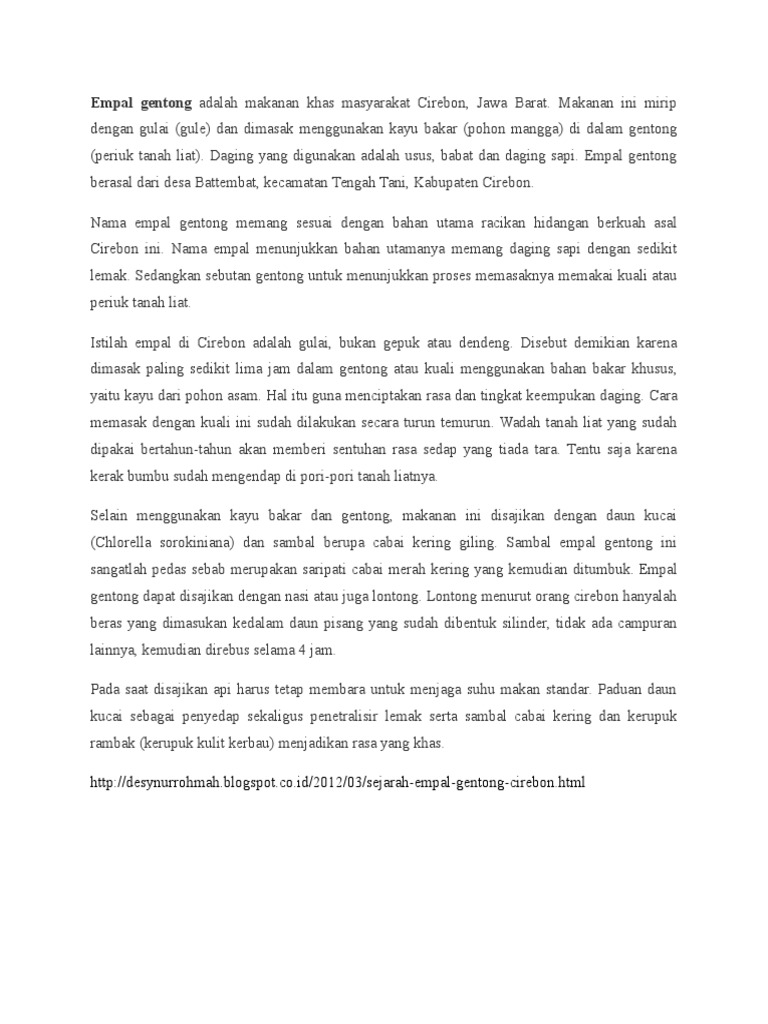 Empal gentong adalah makanan khas masyarakat Cirebon, Jawa Barat. Makanan ini mirip dengan gulai (gule) dan dimasak menggunakan kayu bakar (pohon mangga) di dalam gentong (periuk tanah liat). Daging yang digunakan adalah usus, babat dan daging sapi. Empal gentong berasal dari desa Battembat, kecamatan Tengah Tani, Kabupaten Cirebon.

Nama empal gentong memang sesuai dengan bahan utama racikan hidangan berkuah asal Cirebon ini. Nama empal menunjukkan bahan utamanya memang daging sapi dengan sedikit lemak. Sedangkan sebutan gentong untuk menunjukkan proses memasaknya memakai kuali atau periuk tanah liat.

Istilah empal di Cirebon adalah gulai, bukan gepuk atau dendeng. Disebut demikian karena dimasak paling sedikit lima jam dalam gentong atau kuali menggunakan bahan bakar khusus, yaitu kayu dari pohon asam. Hal itu guna menciptakan rasa dan tingkat keempukan daging. Cara memasak dengan kuali ini sudah dilakukan secara turun temurun. Wadah tanah liat yang sudah dipakai bertahun-tahun akan memberi sentuhan rasa sedap yang tiada tara. Tentu saja karena kerak bumbu sudah mengendap di pori-pori tanah liatnya.

Selain menggunakan kayu bakar dan gentong, makanan ini disajikan dengan daun kucai (Chlorella sorokiniana) dan sambal berupa cabai kering giling. Sambal empal gentong ini sangatlah pedas sebab merupakan saripati cabai merah kering yang kemudian ditumbuk. Empal gentong dapat disajikan dengan nasi atau juga lontong. Lontong menurut orang cirebon hanyalah beras yang dimasukan kedalam daun pisang yang sudah dibentuk silinder, tidak ada campuran lainnya, kemudian direbus selama 4 jam.

Pada saat disajikan api harus tetap membara untuk menjaga suhu makan standar. Paduan daun kucai sebagai penyedap sekaligus penetralisir lemak serta sambal cabai kering dan kerupuk rambak (kerupuk kulit kerbau) menjadikan rasa yang khas.

http://desynurrohmah.blogspot.co.id/2012/03/sejarah-empal-gentong-cirebon.html